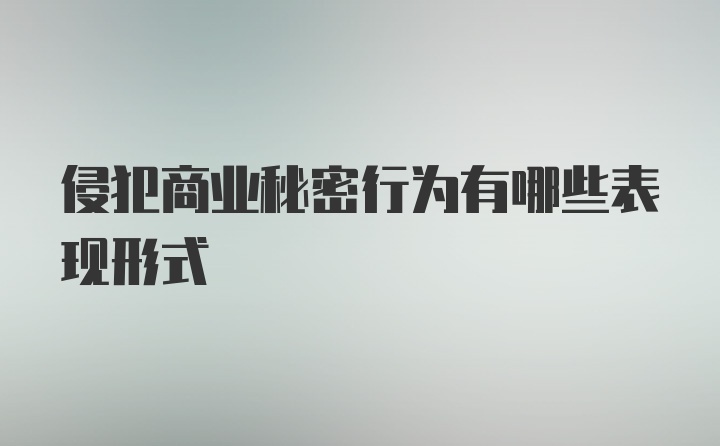 侵犯商业秘密行为有哪些表现形式